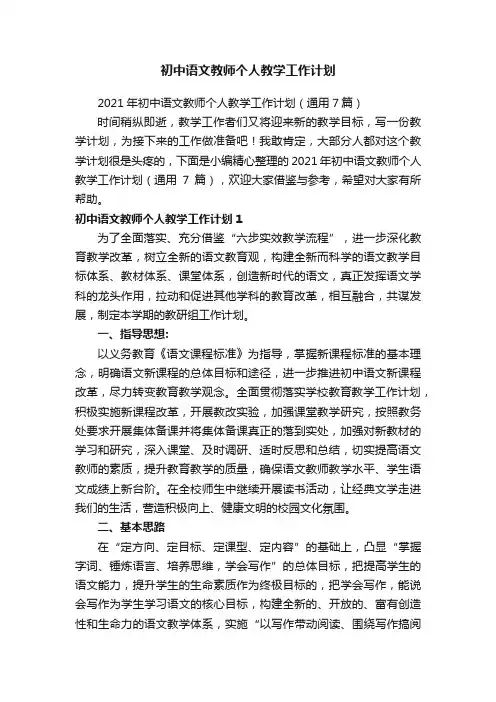 初中语文教师个人教学工作计划

2021 年初中语文教师个人教学工作计划（通用 7 篇）

时间稍纵即逝，教学工作者们又将迎来新的教学目标，写一份教学计划，为接下来的工作做准备吧！我敢肯定，大部分人都对这个教学计划很是头疼的，下面是小编精心整理的 2021 年初中语文教师个人教学工作计划（通用 7 篇），欢迎大家借鉴与参考，希望对大家有所帮助。

初中语文教师个人教学工作计划 1

为了全面落实、充分借鉴“六步实效教学流程”，进一步深化教育教学改革，树立全新的语文教育观，构建全新而科学的语文教学目标体系、教材体系、课堂体系，创造新时代的语文，真正发挥语文学科的龙头作用，拉动和促进其他学科的教育改革，相互融合，共谋发展，制定本学期的教研组工作计划。

一、指导思想:

以义务教育《语文课程标准》为指导，掌握新课程标准的基本理念，明确语文新课程的总体目标和途径，进一步推进初中语文新课程改革，尽力转变教育教学观念。全面贯彻落实学校教育教学工作计划，积极实施新课程改革，开展教改实验，加强课堂教学研究，按照教务处要求开展集体备课并将集体备课真正的落到实处，加强对新教材的学习和研究，深入课堂、及时调研、适时反思和总结，切实提高语文教师的素质，提升教育教学的质量，确保语文教师教学水平、学生语文成绩上新台阶。在全校师生中继续开展读书活动，让经典文学走进我们的生活，营造积极向上、健康文明的校园文化氛围。

二、基本思路

在“定方向、定目标、定课型、定内容”的基础上，凸显“掌握字词、锤炼语言、培养思维，学会写作”的总体目标，把提高学生的语文能力，提升学生的生命素质作为终极目标的，把学会写作，能说会写作为学生学习语文的核心目标，构建全新的、开放的、富有创造性和生命力的语文教学体系，实施“以写作带动阅读、围绕写作搞阅